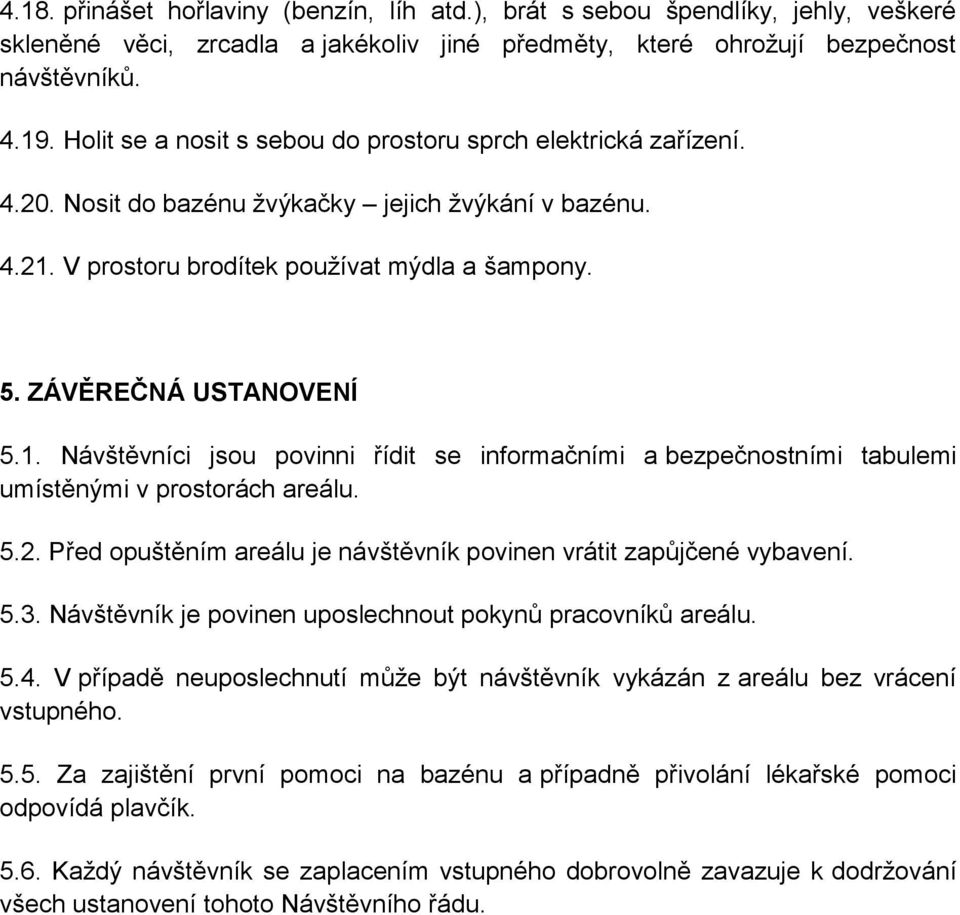 4.18. přinášet hořlaviny (benzín, líh atd.), brát s sebou špendlíky, jehly, veškeré skleněné věci, zrcadla a jakékoliv jiné předměty, které ohrožují bezpečnost návštěvníků.

4.19. Holit se a nosit s sebou do prostoru sprch elektrická zařízení.

4.20. Nosit do bazénu žvýkačky – jejich žvýkání v bazénu.

4.21. V prostoru brodítek používat mýdla a šampony.

5. ZÁVĚREČNÁ USTANOVENÍ

5.1. Návštěvníci jsou povinni řídit se informačními a bezpečnostními tabulemi umístěnými v prostorách areálu.

5.2. Před opuštěním areálu je návštěvník povinen vrátit zapůjčené vybavení.

5.3. Návštěvník je povinen uposlechnout pokynů pracovníků areálu.

5.4. V případě neuposlechnutí může být návštěvník vykázán z areálu bez vrácení vstupného.

5.5. Za zajištění první pomoci na bazénu a případně přivolání lékařské pomoci odpovídá plavčík.

5.6. Každý návštěvník se zaplacením vstupného dobrovolně zavazuje k dodržování všech ustanovení tohoto Návštěvního řádu.